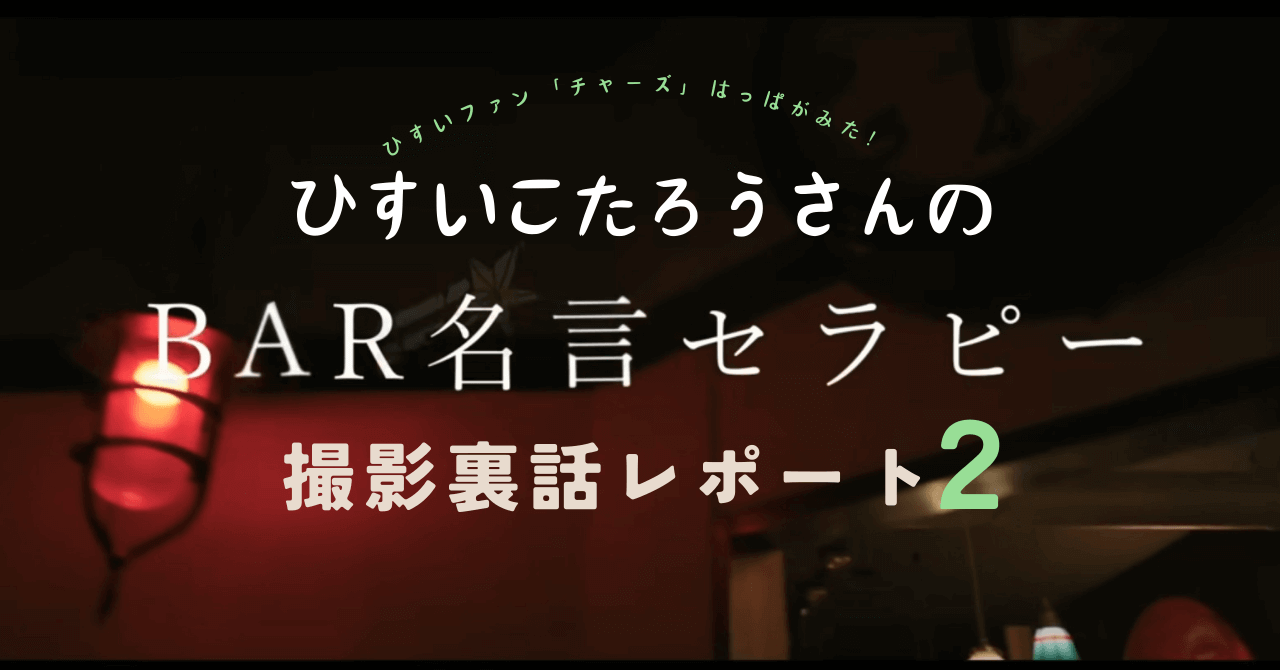 ひすいファン「チャーズ」はっぱがみた！

ひすいこたろうさんの

BAR名言セラピー

撮影裏話レポート2